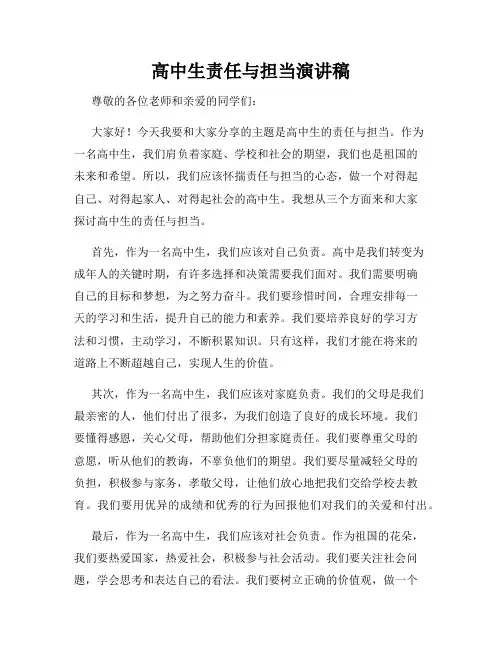 高中生责任与担当演讲稿

尊敬的各位老师和亲爱的同学们：

大家好！今天我要和大家分享的主题是高中生的责任与担当。作为一名高中生，我们肩负着家庭、学校和社会的期望，我们也是祖国的未来和希望。所以，我们应该怀揣责任与担当的心态，做一个对得起自己、对得起家人、对得起社会的高中生。我想从三个方面来和大家探讨高中生的责任与担当。

首先，作为一名高中生，我们应该对自己负责。高中是我们转变为成年人的关键时期，有许多选择和决策需要我们面对。我们需要明确自己的目标和梦想，为之努力奋斗。我们要珍惜时间，合理安排每一天的学习和生活，提升自己的能力和素养。我们要培养良好的学习方法和习惯，主动学习，不断积累知识。只有这样，我们才能在将来的道路上不断超越自己，实现人生的价值。

其次，作为一名高中生，我们应该对家庭负责。我们的父母是我们最亲密的人，他们付出了很多，为我们创造了良好的成长环境。我们要懂得感恩，关心父母，帮助他们分担家庭责任。我们要尊重父母的意愿，听从他们的教诲，不辜负他们的期望。我们要尽量减轻父母的负担，积极参与家务，孝敬父母，让他们放心地把我们交给学校去教育。我们要用优异的成绩和优秀的行为回报他们对我们的关爱和付出。

最后，作为一名高中生，我们应该对社会负责。作为祖国的花朵，我们要热爱国家，热爱社会，积极参与社会活动。我们要关注社会问题，学会思考和表达自己的看法。我们要树立正确的价值观，做一个